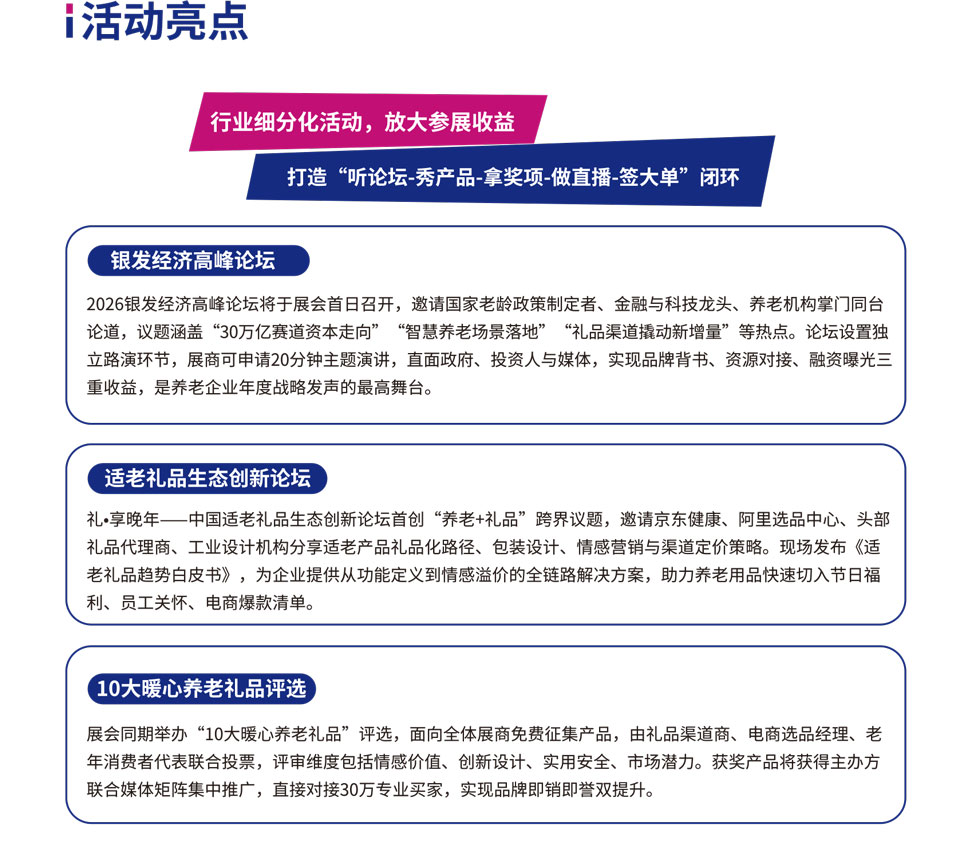 活动亮点

行业细分化活动，放大参展收益

打造“听论坛-秀产品-拿奖项-做直播-签大单”闭环

银发经济高峰论坛

2026银发经济高峰论坛将于展会首日召开，邀请国家老龄政策制定者、金融与科技龙头、养老机构掌门同台论道，议题涵盖“30万亿赛道资本走向”“智慧养老场景落地”“礼品渠道撬动新增量”等热点。论坛设置独立路演环节，展商可申请20分钟主题演讲，直面政府、投资人与媒体，实现品牌背书、资源对接、融资曝光三重收益，是养老企业年度战略发声的最高舞台。

适老礼品生态创新论坛

礼•享晚年——中国适老礼品生态创新论坛首创“养老+礼品”跨界议题，邀请京东健康、阿里选品中心、头部礼品代理商、工业设计机构分享适老产品礼品化路径、包装设计、情感营销与渠道定价策略。现场发布《适老礼品趋势白皮书》，为企业提供从功能定义到情感溢价的全链路解决方案，助力养老用品快速切入节日福利、员工关怀、电商爆款清单。

10大暖心养老礼品评选

展会同期举办“10大暖心养老礼品”评选，面向全体展商免费征集产品，由礼品渠道商、电商选品经理、老年消费者代表联合投票，评审维度包括情感价值、创新设计、实用安全、市场潜力。获奖产品将获得主办方联合媒体矩阵集中推广，直接对接30万专业买家，实现品牌即销即誉双提升。